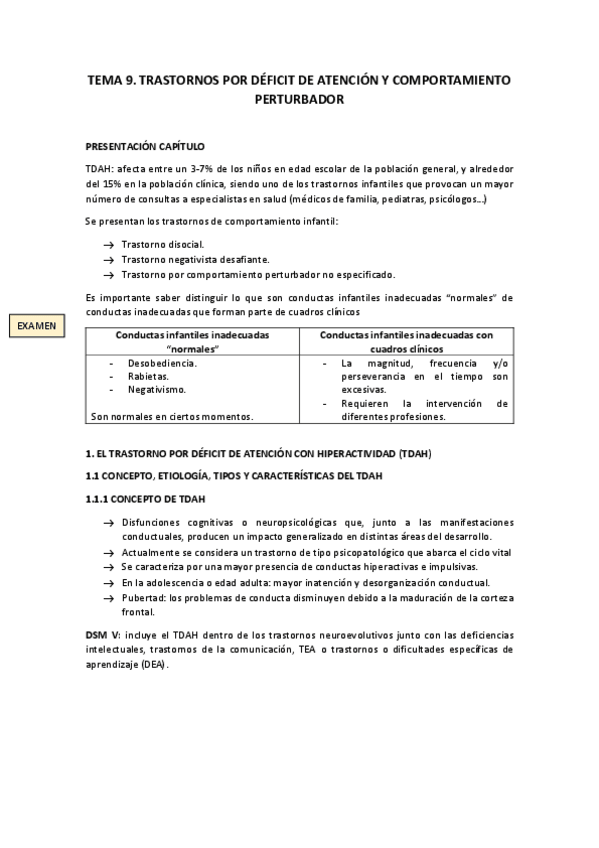 TEMA 9. TRASTORNOS POR DÉFICIT DE ATENCIÓN Y COMPORTAMIENTO PERTURBADOR

PRESENTACIÓN CAPÍTULO

TDAH: afecta entre un 3-7% de los niños en edad escolar de la población general, y alrededor del 15% en la población clínica, siendo uno de los trastornos infantiles que provocan un mayor número de consultas a especialistas en salud (médicos de familia, pediatras, psicólogos...)

Se presentan los trastornos de comportamiento infantil:

→ Trastorno disocial.
→ Trastorno negativista desafiante.
→ Trastorno por comportamiento perturbador no especificado.

Es importante saber distinguir lo que son conductas infantiles inadecuadas "normales" de conductas inadecuadas que forman parte de cuadros clínicos

EXAMEN

| Conductas infantiles inadecuadas "normales" | Conductas infantiles inadecuadas con cuadros clínicos |
|---|---|
| - Desobediencia.<br>- Rabietas.<br>- Negativismo.<br><br>Son normales en ciertos momentos. | - La magnitud, frecuencia y/o perseverancia en el tiempo son excesivas.<br>- Requieren la intervención de diferentes profesiones. |

1. EL TRASTORNO POR DÉFICIT DE ATENCIÓN CON HIPERACTIVIDAD (TDAH)

1.1 CONCEPTO, ETIOLOGÍA, TIPOS Y CARACTERÍSTICAS DEL TDAH

1.1.1 CONCEPTO DE TDAH

→ Disfunciones cognitivas o neuropsicológicas que, junto a las manifestaciones conductuales, producen un impacto generalizado en distintas áreas del desarrollo.
→ Actualmente se considera un trastorno de tipo psicopatológico que abarca el ciclo vital
→ Se caracteriza por una mayor presencia de conductas hiperactivas e impulsivas.
→ En la adolescencia o edad adulta: mayor inatención y desorganización conductual.
→ Pubertad: los problemas de conducta disminuyen debido a la maduración de la corteza frontal.

DSM V: incluye el TDAH dentro de los trastornos neuroevolutivos junto con las deficiencias intelectuales, trastornos de la comunicación, TEA o trastornos o dificultades específicas de aprendizaje (DEA).